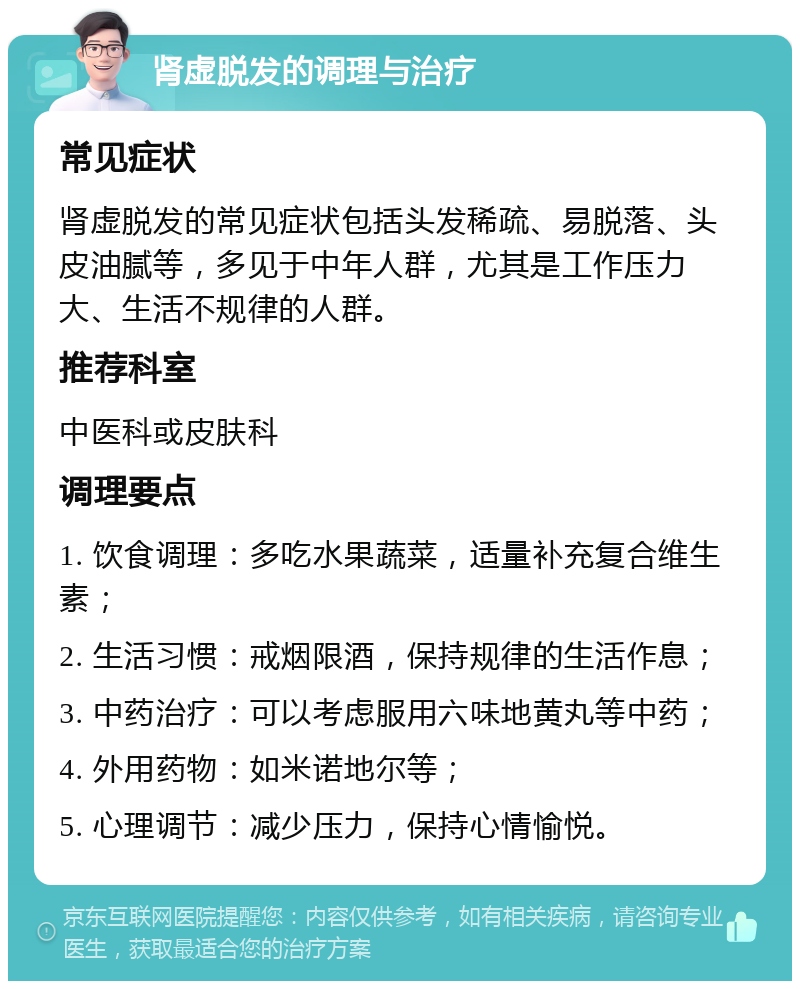 肾虚脱发的调理与治疗

常见症状

肾虚脱发的常见症状包括头发稀疏、易脱落、头皮油腻等，多见于中年人群，尤其是工作压力大、生活不规律的人群。

推荐科室

中医科或皮肤科

调理要点

1. 饮食调理：多吃水果蔬菜，适量补充复合维生素；

2. 生活习惯：戒烟限酒，保持规律的生活作息；

3. 中药治疗：可以考虑服用六味地黄丸等中药；

4. 外用药物：如米诺地尔等；

5. 心理调节：减少压力，保持心情愉悦。

京东互联网医院提醒您：内容仅供参考，如有相关疾病，请咨询专业医生，获取最适合您的治疗方案